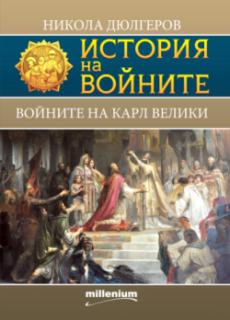 НИКОЛА ДЮЛГЕРОВ

ИСТОРИЯ на ВОЙНИТЕ

ВОЙНИТЕ НА КАРЛ ВЕЛИКИ

millenium